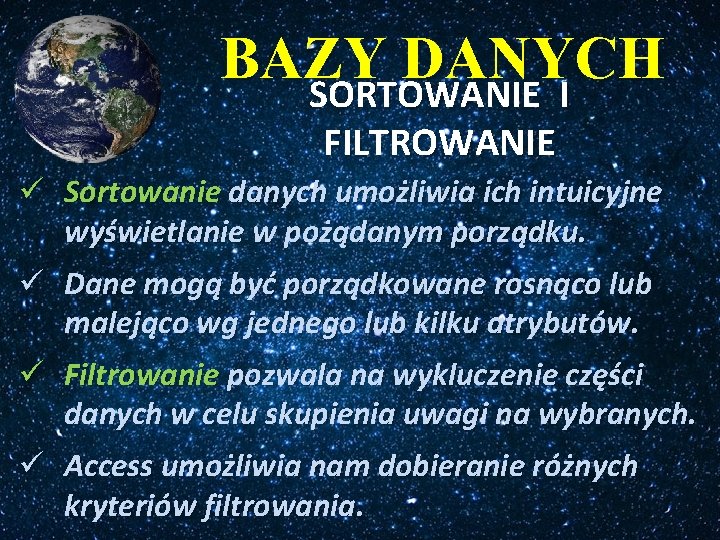 BAZY DANYCH
SORTOWANIE I FILTROWANIE

✓ Sortowanie danych umożliwia ich intuicyjne wyświetlanie w pożądanym porządku.

✓ Dane mogą być porządkowane rosnąco lub malejąco wg jednego lub kilku atrybutów.

✓ Filtrowanie pozwala na wykluczenie części danych w celu skupienia uwagi na wybranych.

✓ Access umożliwia nam dobieranie różnych kryteriów filtrowania.